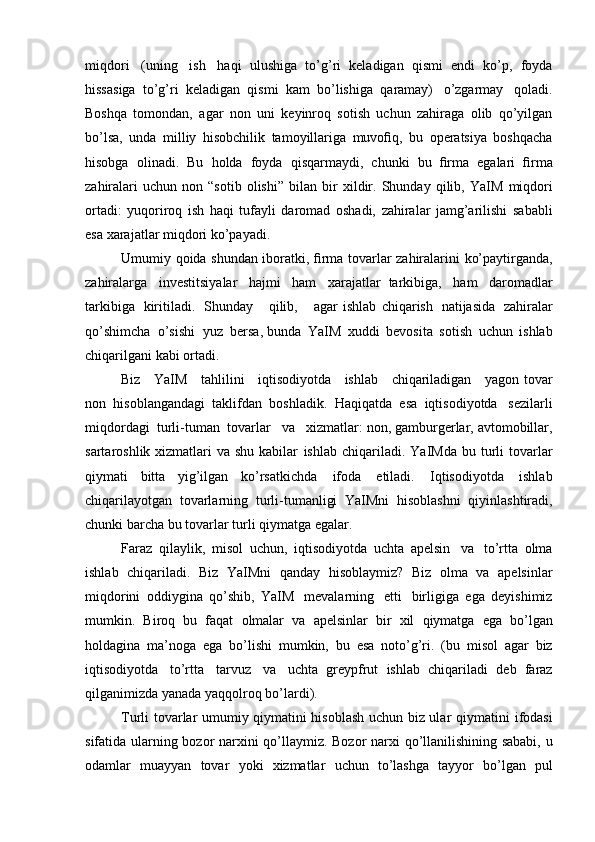 miqdori (uning ish haqi ulushiga to’g’ri keladigan qismi endi ko’p, foyda hissasiga to’g’ri keladigan qismi kam bo’lishiga qaramay) o’zgarmay qoladi. Boshqa tomondan, agar non uni keyinroq sotish uchun zahiraga olib qo’yilgan bo’lsa, unda milliy hisobchilik tamoyillariga muvofiq, bu operatsiya boshqacha hisobga olinadi. Bu holda foyda qisqarmaydi, chunki bu firma egalari firma zahiralari uchun non “sotib olishi” bilan bir xildir. Shunday qilib, YaIM miqdori ortadi: yuqoriroq ish haqi tufayli daromad oshadi, zahiralar jamg’arilishi sababli esa xarajatlar miqdori ko’payadi.

Umumiy qoida shundan iboratki, firma tovarlar zahiralarini ko’paytirganda, zahiralarga investitsiyalar hajmi ham xarajatlar tarkibiga, ham daromadlar tarkibiga kiritiladi. Shunday qilib, agar ishlab chiqarish natijasida zahiralar qo’shimcha o’sishi yuz bersa, bunda YaIM xuddi bevosita sotish uchun ishlab chiqarilgani kabi ortadi.

Biz YaIM tahlilini iqtisodiyotda ishlab chiqariladigan yagon tovar non hisoblangandagi taklifdan boshladik. Haqiqatda esa iqtisodiyotda sezilarli miqdordagi turli-tuman tovarlar va xizmatlar: non, gamburgerlar, avtomobillar, sartaroshlik xizmatlari va shu kabilar ishlab chiqariladi. YaIMda bu turli tovarlar qiymati bitta yig’ilgan ko’rsatkichda ifoda etiladi. Iqtisodiyotda ishlab chiqarilayotgan tovarlarning turli-tumanligi YaIMni hisoblashni qiyinlashtiradi, chunki barcha bu tovarlar turli qiymatga egalar.

Faraz qilaylik, misol uchun, iqtisodiyotda uchta apelsin va to’rtta olma ishlab chiqariladi. Biz YaIMni qanday hisoblaymiz? Biz olma va apelsinlar miqdorini oddiygina qo’shib, YaIM mevalarning etti birligiga ega deyishimiz mumkin. Biroq bu faqat olmalar va apelsinlar bir xil qiymatga ega bo’lgan holdagina ma’noga ega bo’lishi mumkin, bu esa noto’g’ri. (bu misol agar biz iqtisodiyotda to’rtta tarvuz va uchta greypfrut ishlab chiqariladi deb faraz qilganimizda yanada yaqqolroq bo’lardi).

Turli tovarlar umumiy qiymatini hisoblash uchun biz ular qiymatini ifodasi sifatida ularning bozor narxini qo’llaymiz. Bozor narxi qo’llanilishining sababi, u odamlar muayyan tovar yoki xizmatlar uchun to’lashga tayyor bo’lgan pul